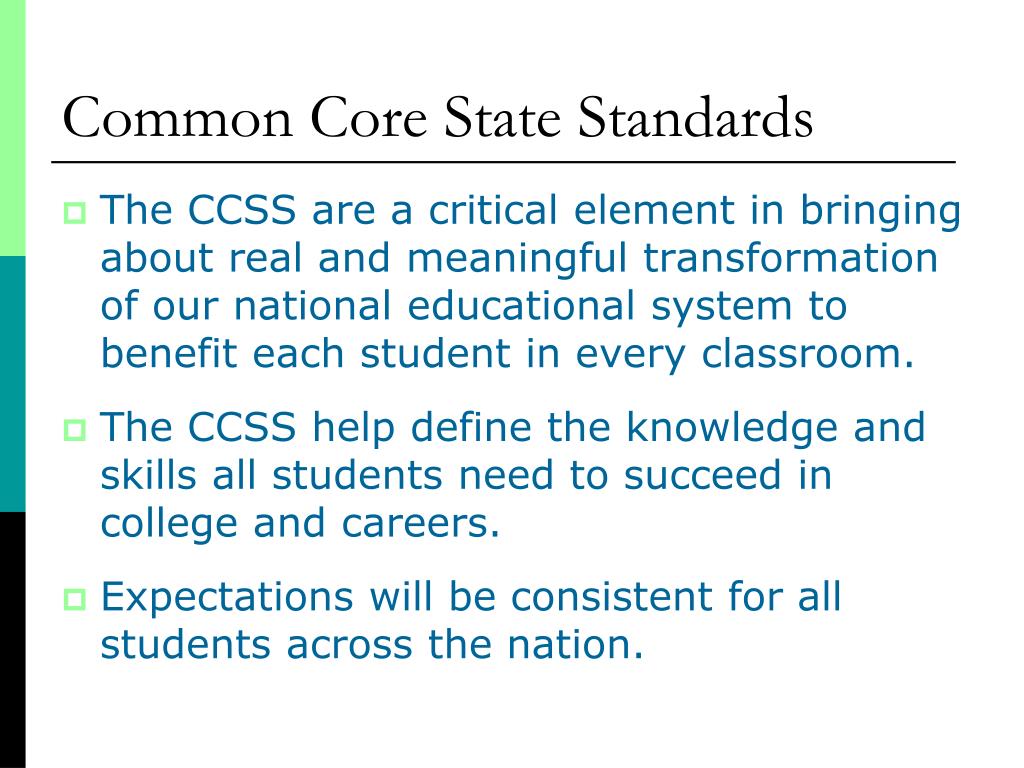 Common Core State Standards

The CCSS are a critical element in bringing about real and meaningful transformation of our national educational system to benefit each student in every classroom.

The CCSS help define the knowledge and skills all students need to succeed in college and careers.

Expectations will be consistent for all students across the nation.